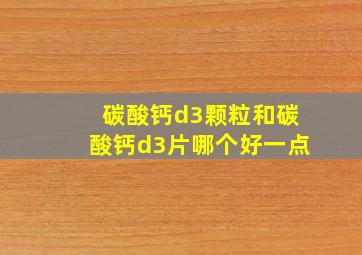 碳酸钙d3颗粒和碳酸钙d3片哪个好一点